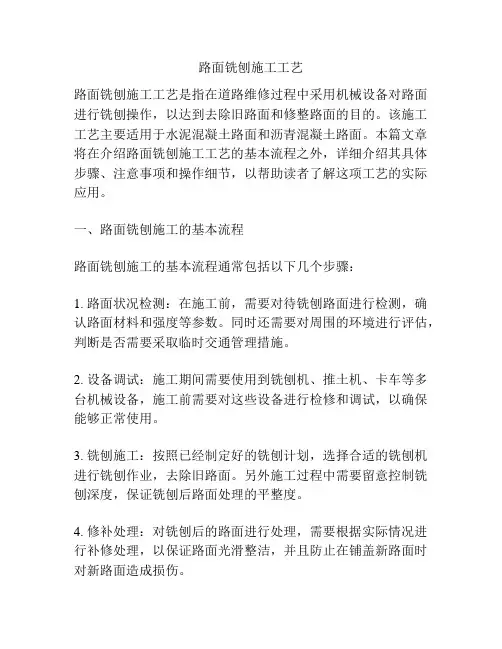 路面铣刨施工工艺

路面铣刨施工工艺是指在道路维修过程中采用机械设备对路面进行铣刨操作，以达到去除旧路面和修整路面的目的。该施工工艺主要适用于水泥混凝土路面和沥青混凝土路面。本篇文章将在介绍路面铣刨施工工艺的基本流程之外，详细介绍其具体步骤、注意事项和操作细节，以帮助读者了解这项工艺的实际应用。

一、路面铣刨施工的基本流程

路面铣刨施工的基本流程通常包括以下几个步骤：

1. 路面状况检测：在施工前，需要对待铣刨路面进行检测，确认路面材料和强度等参数。同时还需要对周围的环境进行评估，判断是否需要采取临时交通管理措施。

2. 设备调试：施工期间需要使用到铣刨机、推土机、卡车等多台机械设备，施工前需要对这些设备进行检修和调试，以确保能够正常使用。

3. 铣刨施工：按照已经制定好的铣刨计划，选择合适的铣刨机进行铣刨作业，去除旧路面。另外施工过程中需要留意控制铣刨深度，保证铣刨后路面处理的平整度。

4. 修补处理：对铣刨后的路面进行处理，需要根据实际情况进行补修处理，以保证路面光滑整洁，并且防止在铺盖新路面时对新路面造成损伤。